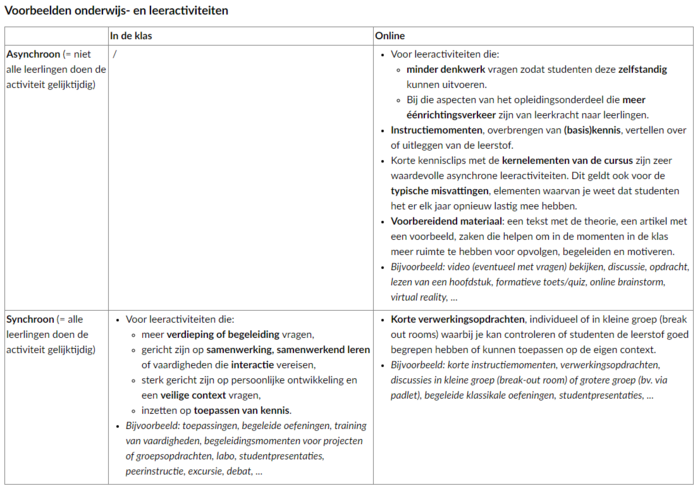 Voorbeelden onderwijs- en leeractiviteiten

| | In de klas | Online |
|---|---|---|
| Asynchroon (= niet alle leerlingen doen de activiteit gelijktijdig) | / | • Voor leeractiviteiten die: ◦ minder denkwerk vragen zodat studenten deze zelfstandig kunnen uitvoeren. ◦ Bij die aspecten van het opleidingsonderdeel die meer éénrichtingsverkeer zijn van leerkracht naar leerlingen. • Instructiemomenten, overbrengen van (basis)kennis, vertellen over of uitleggen van de leerstof. • Korte kennisclips met de kernelementen van de cursus zijn zeer waardevolle asynchrone leeractiviteiten. Dit geldt ook voor de typische misvattingen, elementen waarvan je weet dat studenten het er elk jaar opnieuw lastig mee hebben. • Voorbereidend materiaal: een tekst met de theorie, een artikel met een voorbeeld, zaken die helpen om in de momenten in de klas meer ruimte te hebben voor opvolgen, begeleiden en motiveren. • Bijvoorbeeld: video (eventueel met vragen) bekijken, discussie, opdracht, lezen van een hoofdstuk, formatieve toets/quiz, online brainstorm, virtual reality, ... |
| Synchroon (= alle leerlingen doen de activiteit gelijktijdig) | • Voor leeractiviteiten die: ◦ meer verdieping of begeleiding vragen, ◦ gericht zijn op samenwerking, samenwerkend leren of vaardigheden die interactie vereisen, ◦ sterk gericht zijn op persoonlijke ontwikkeling en een veilige context vragen, ◦ inzetten op toepassen van kennis. • Bijvoorbeeld: toepassingen, begeleide oefeningen, training van vaardigheden, begeleidingsmomenten voor projecten of groepsopdrachten, labo, studentpresentaties, peerinstructie, excursie, debat, ... | • Korte verwerkingsopdrachten, individueel of in kleine groep (break out rooms) waarbij je kan controleren of studenten de leerstof goed begrepen hebben of kunnen toepassen op de eigen context. • Bijvoorbeeld: korte instructiemomenten, verwerkingsopdrachten, discussies in kleine groep (break-out room) of grotere groep (bv. via padlet), begeleide klassikale oefeningen, studentpresentaties, ... |